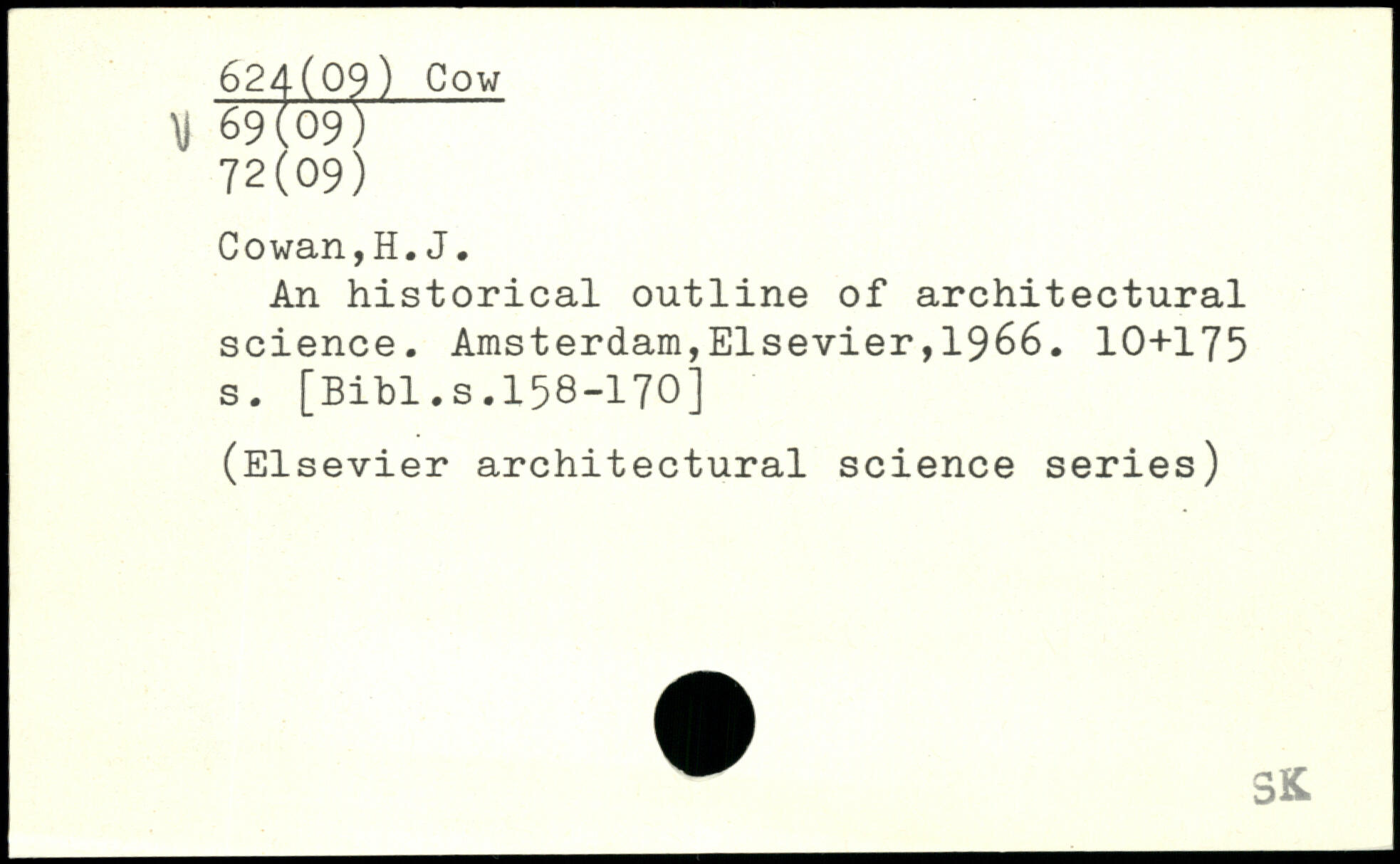 624(09) Cow
V 69(09)
72(09)

Cowan,H.J.
An historical outline of architectural science. Amsterdam,Elsevier,1966. 10+175 s. [Bibl.s.158-170]

(Elsevier architectural science series)

SK